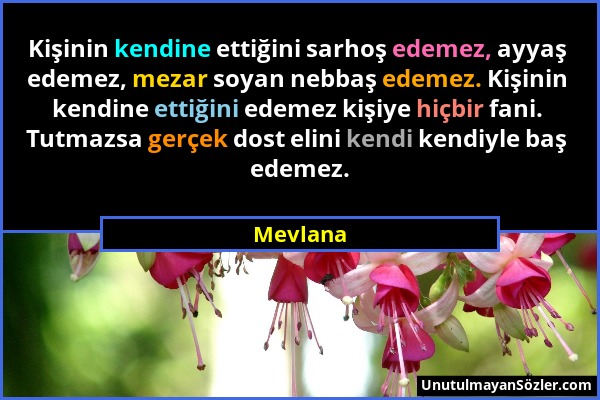 Kişinin kendine ettiğini sarhoş edemez, ayyaş edemez, mezar soyan nebbaş edemez. Kişinin kendine ettiğini edemez kişiye hiçbir fani. Tutmazsa gerçek dost elini kendi kendiyle baş edemez.

Mevlana

UnutulmayanSözler.com